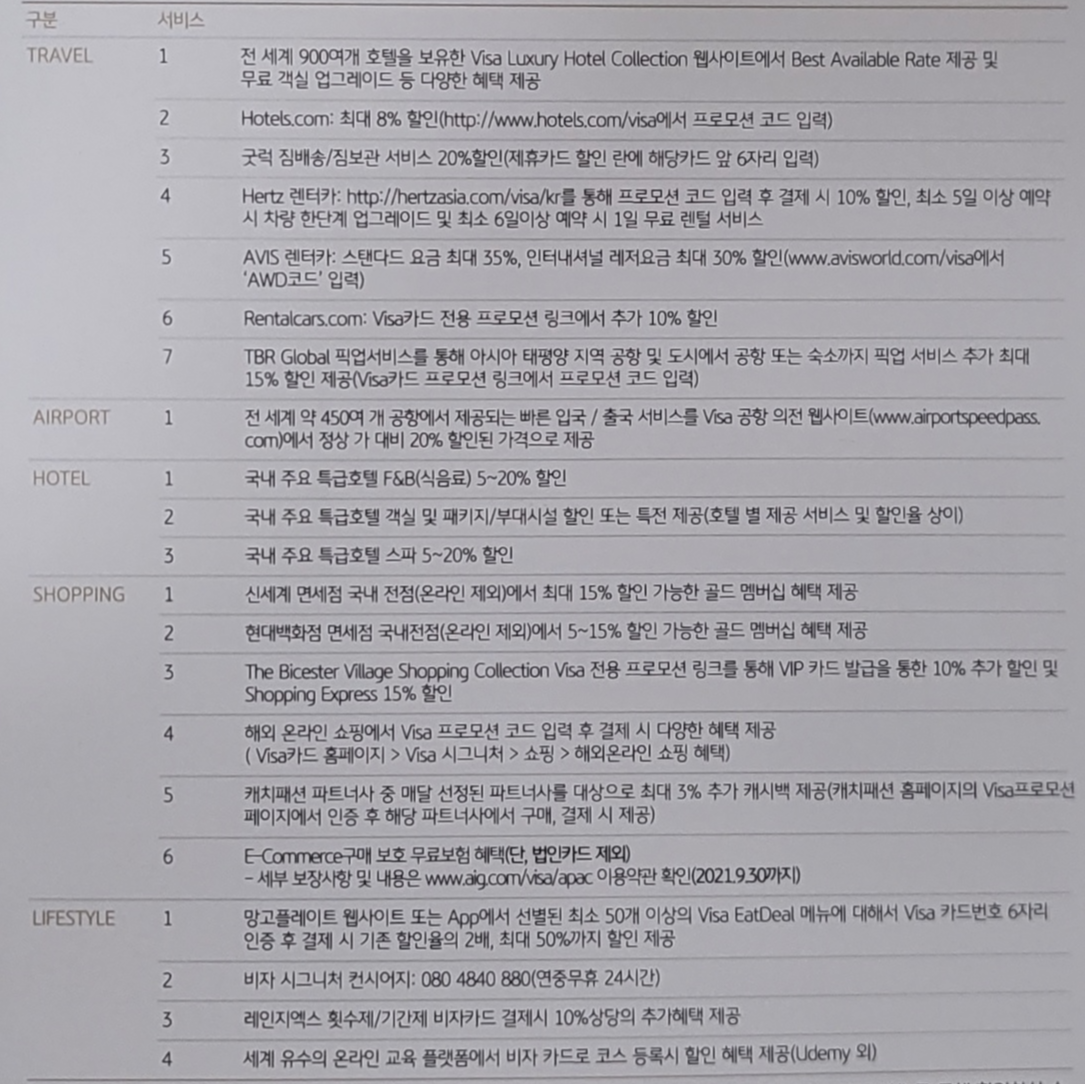 | 구분 | 서비스 | |
|---|---|---|
| TRAVEL | 1 | 전 세계 900여개 호텔을 보유한 Visa Luxury Hotel Collection 웹사이트에서 Best Available Rate 제공 및 무료 객실 업그레이드 등 다양한 혜택 제공 |
| | 2 | Hotels.com: 최대 8% 할인(http://www.hotels.com/visa에서 프로모션 코드 입력) |
| | 3 | 굿럭 짐배송/짐보관 서비스 20%할인(제휴카드 할인 란에 해당카드 앞 6자리 입력) |
| | 4 | Hertz 렌터카: http://hertzasia.com/visa/kr를 통해 프로모션 코드 입력 후 결제 시 10% 할인, 최소 5일 이상 예약 시 차량 한단계 업그레이드 및 최소 6일이상 예약 시 1일 무료 렌털 서비스 |
| | 5 | AVIS 렌터카: 스탠다드 요금 최대 35%, 인터내셔널 레저요금 최대 30% 할인(www.avisworld.com/visa에서 'AWD코드' 입력) |
| | 6 | Rentalcars.com: Visa카드 전용 프로모션 링크에서 추가 10% 할인 |
| | 7 | TBR Global 픽업서비스를 통해 아시아 태평양 지역 공항 및 도시에서 공항 또는 숙소까지 픽업 서비스 추가 최대 15% 할인 제공(Visa카드 프로모션 링크에서 프로모션 코드 입력) |
| AIRPORT | 1 | 전 세계 약 450여 개 공항에서 제공되는 빠른 입국 / 출국 서비스를 Visa 공항 의전 웹사이트(www.airportspeedpass.com)에서 정상 가 대비 20% 할인된 가격으로 제공 |
| HOTEL | 1 | 국내 주요 특급호텔 F&B(식음료) 5~20% 할인 |
| | 2 | 국내 주요 특급호텔 객실 및 패키지/부대시설 할인 또는 특전 제공(호텔 별 제공 서비스 및 할인율 상이) |
| | 3 | 국내 주요 특급호텔 스파 5~20% 할인 |
| SHOPPING | 1 | 신세계 면세점 국내 전점(온라인 제외)에서 최대 15% 할인 가능한 골드 멤버십 혜택 제공 |
| | 2 | 현대백화점 면세점 국내전점(온라인 제외)에서 5~15% 할인 가능한 골드 멤버십 혜택 제공 |
| | 3 | The Bicester Village Shopping Collection Visa 전용 프로모션 링크를 통해 VIP 카드 발급을 통한 10% 추가 할인 및 Shopping Express 15% 할인 |
| | 4 | 해외 온라인 쇼핑에서 Visa 프로모션 코드 입력 후 결제 시 다양한 혜택 제공 ( Visa카드 홈페이지 > Visa 시그니처 > 쇼핑 > 해외온라인 쇼핑 혜택) |
| | 5 | 캐치패션 파트너사 중 매달 선정된 파트너사를 대상으로 최대 3% 추가 캐시백 제공(캐치패션 홈페이지의 Visa프로모션 페이지에서 인증 후 해당 파트너사에서 구매, 결제 시 제공) |
| | 6 | E-Commerce구매 보호 무료보험 혜택(단, 법인카드 제외) – 세부 보장사항 및 내용은 www.aig.com/visa/apac 이용약관 확인(2021.9.30까지) |
| LIFESTYLE | 1 | 망고플레이트 웹사이트 또는 App에서 선별된 최소 50개 이상의 Visa EatDeal 메뉴에 대해서 Visa 카드번호 6자리 인증 후 결제 시 기존 할인율의 2배, 최대 50%까지 할인 제공 |
| | 2 | 비자 시그니처 컨시어지: 080 4840 880(연중무휴 24시간) |
| | 3 | 레인지엑스 횟수제/기간제 비자카드 결제시 10%상당의 추가혜택 제공 |
| | 4 | 세계 유수의 온라인 교육 플랫폼에서 비자 카드로 코스 등록시 할인 혜택 제공(Udemy 외) |